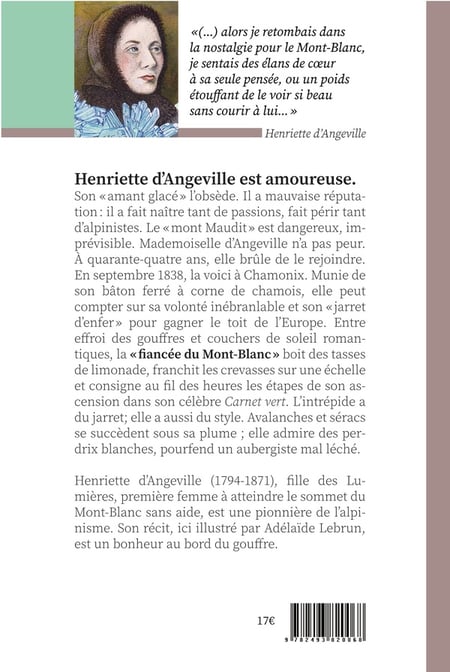 «(...) alors je retombais dans la nostalgie pour le Mont-Blanc, je sentais des élans de cœur à sa seule pensée, ou un poids étouffant de le voir si beau sans courir à lui...»

Henriette d'Angeville

Henriette d'Angeville est amoureuse.

Son «amant glacé» l'obsède. Il a mauvaise réputation : il a fait naître tant de passions, fait périr tant d'alpinistes. Le «mont Maudit» est dangereux, imprévisible. Mademoiselle d'Angeville n'a pas peur. À quarante-quatre ans, elle brûle de le rejoindre. En septembre 1838, la voici à Chamonix. Munie de son bâton ferré à corne de chamois, elle peut compter sur sa volonté inébranlable et son «jarret d'enfer» pour gagner le toit de l'Europe. Entre effroi des gouffres et couchers de soleil romantiques, la «fiancée du Mont-Blanc» boit des tasses de limonade, franchit les crevasses sur une échelle et consigne au fil des heures les étapes de son ascension dans son célèbre Carnet vert. L'intrépide a du jarret; elle a aussi du style. Avalanches et séracs se succèdent sous sa plume ; elle admire des perdrix blanches, pourfend un aubergiste mal léché.

Henriette d'Angeville (1794-1871), fille des Lumières, première femme à atteindre le sommet du Mont-Blanc sans aide, est une pionnière de l'alpinisme. Son récit, ici illustré par Adélaïde Lebrun, est un bonheur au bord du gouffre.

17€

9 782493 820860